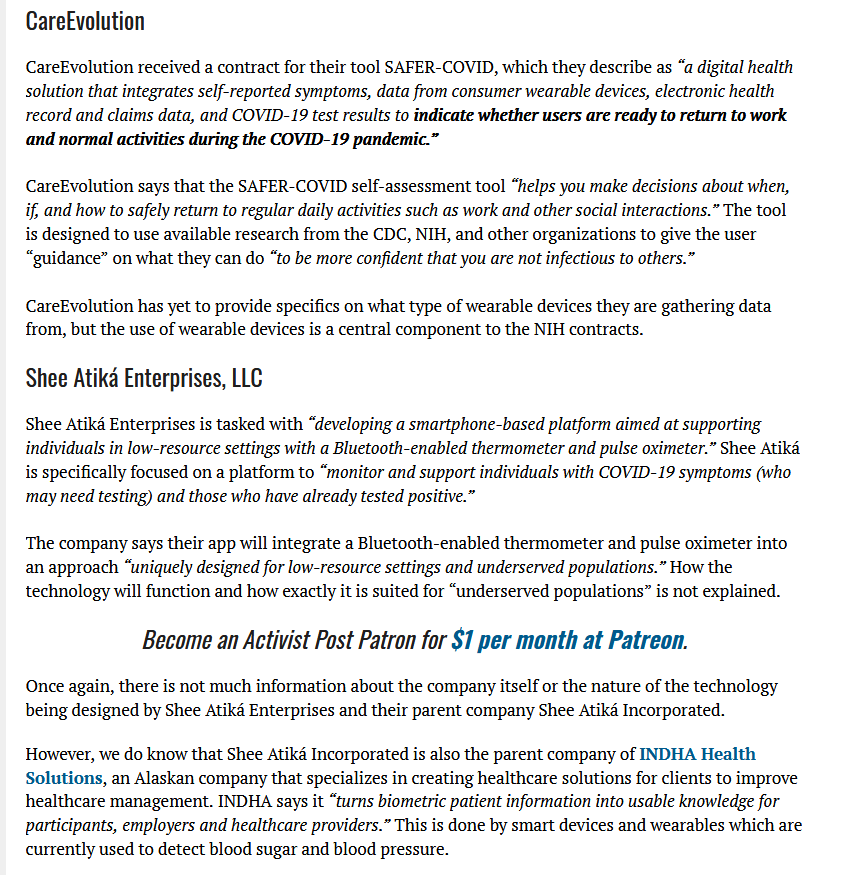 CareEvolution

CareEvolution received a contract for their tool SAFER-COVID, which they describe as "a digital health solution that integrates self-reported symptoms, data from consumer wearable devices, electronic health record and claims data, and COVID-19 test results to indicate whether users are ready to return to work and normal activities during the COVID-19 pandemic."

CareEvolution says that the SAFER-COVID self-assessment tool "helps you make decisions about when, if, and how to safely return to regular daily activities such as work and other social interactions." The tool is designed to use available research from the CDC, NIH, and other organizations to give the user "guidance" on what they can do "to be more confident that you are not infectious to others."

CareEvolution has yet to provide specifics on what type of wearable devices they are gathering data from, but the use of wearable devices is a central component to the NIH contracts.

Shee Atiká Enterprises, LLC

Shee Atiká Enterprises is tasked with "developing a smartphone-based platform aimed at supporting individuals in low-resource settings with a Bluetooth-enabled thermometer and pulse oximeter." Shee Atiká is specifically focused on a platform to "monitor and support individuals with COVID-19 symptoms (who may need testing) and those who have already tested positive."

The company says their app will integrate a Bluetooth-enabled thermometer and pulse oximeter into an approach "uniquely designed for low-resource settings and underserved populations." How the technology will function and how exactly it is suited for "underserved populations" is not explained.

Become an Activist Post Patron for $1 per month at Patreon.

Once again, there is not much information about the company itself or the nature of the technology being designed by Shee Atiká Enterprises and their parent company Shee Atiká Incorporated.

However, we do know that Shee Atiká Incorporated is also the parent company of INDHA Health Solutions, an Alaskan company that specializes in creating healthcare solutions for clients to improve healthcare management. INDHA says it "turns biometric patient information into usable knowledge for participants, employers and healthcare providers." This is done by smart devices and wearables which are currently used to detect blood sugar and blood pressure.